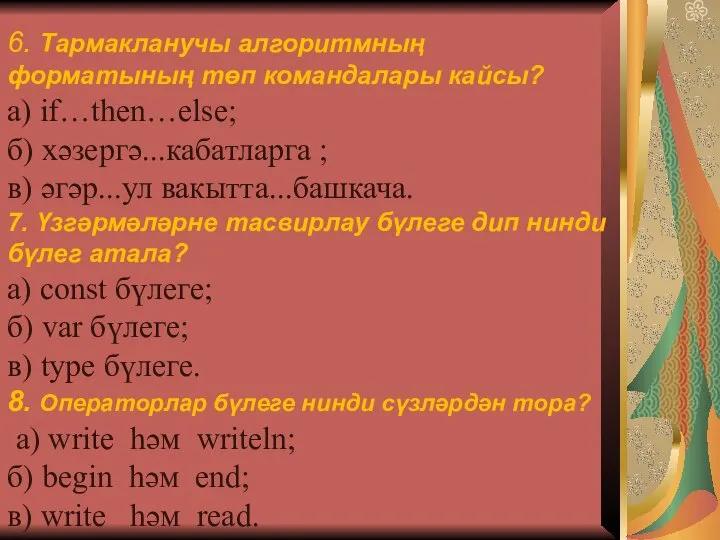 6. Тармакланучы алгоритмның форматының төп командалары кайсы?
а) if…then…else;
б) хәзергә...кабатларга ;
в) әгәр...ул вакытта...башкача.
7. Үзгәрмәләрне тасвирлау бүлеге дип нинди бүлег атала?
а) const бүлеге;
б) var бүлеге;
в) type бүлеге.
8. Операторлар бүлеге нинди сүзләрдән тора?
а) write һәм writeln;
б) begin һәм end;
в) write һәм read.